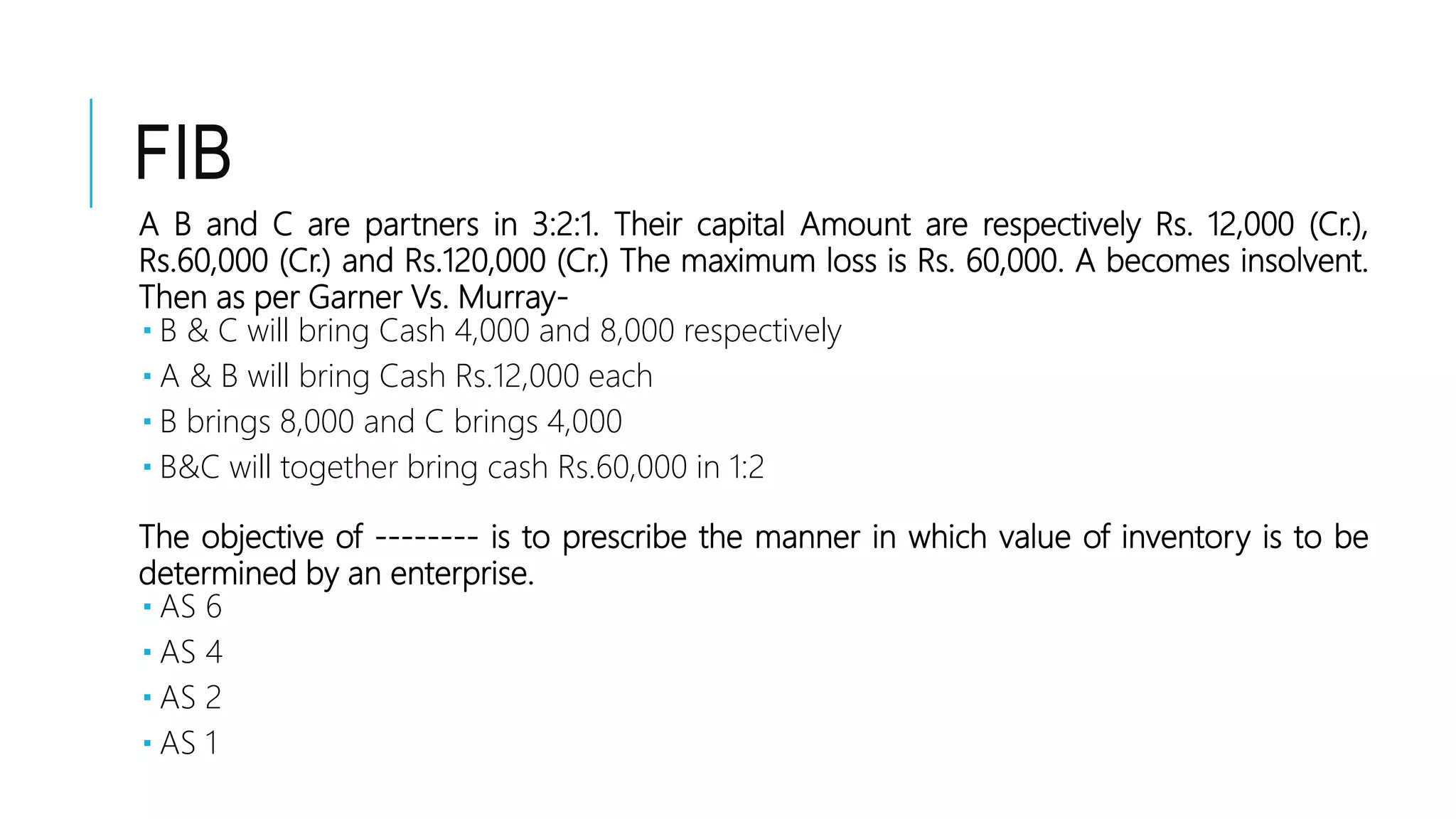 FIB

A B and C are partners in 3:2:1. Their capital Amount are respectively Rs. 12,000 (Cr.), Rs.60,000 (Cr.) and Rs.120,000 (Cr.) The maximum loss is Rs. 60,000. A becomes insolvent. Then as per Garner Vs. Murray-

▪ B & C will bring Cash 4,000 and 8,000 respectively
▪ A & B will bring Cash Rs.12,000 each
▪ B brings 8,000 and C brings 4,000
▪ B&C will together bring cash Rs.60,000 in 1:2

The objective of -------- is to prescribe the manner in which value of inventory is to be determined by an enterprise.

▪ AS 6
▪ AS 4
▪ AS 2
▪ AS 1